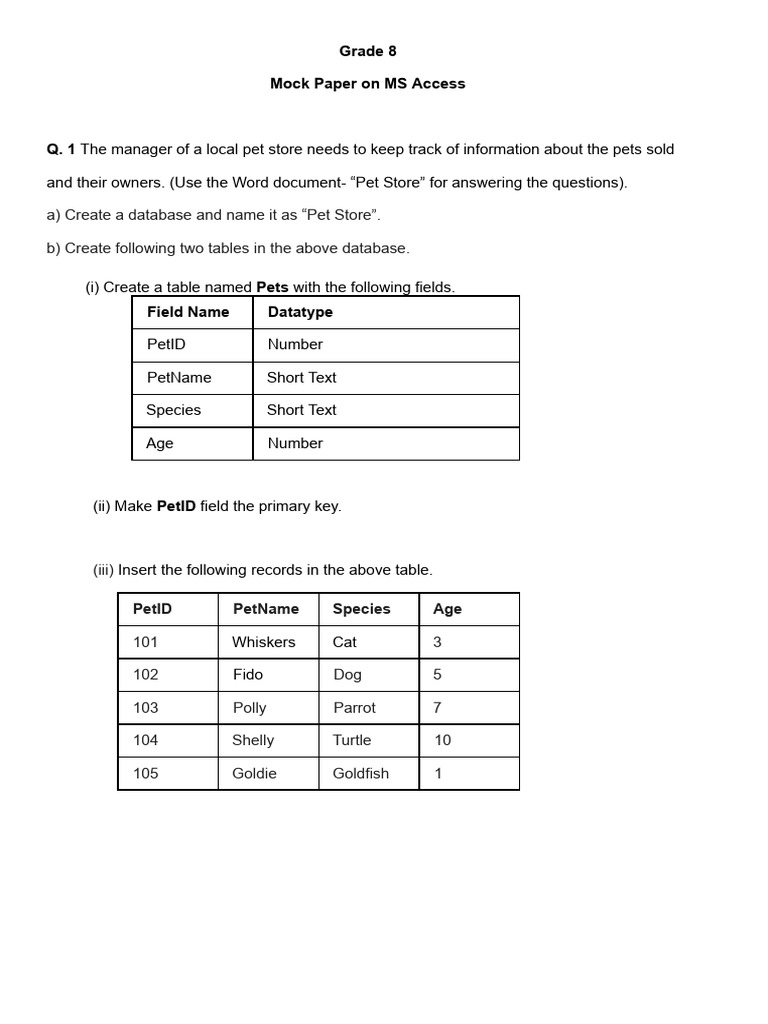 Grade 8

Mock Paper on MS Access

Q. 1 The manager of a local pet store needs to keep track of information about the pets sold and their owners. (Use the Word document- “Pet Store” for answering the questions).

a) Create a database and name it as “Pet Store”.

b) Create following two tables in the above database.

(i) Create a table named Pets with the following fields.

| Field Name | Datatype |
|---|---|
| PetID | Number |
| PetName | Short Text |
| Species | Short Text |
| Age | Number |

(ii) Make PetID field the primary key.

(iii) Insert the following records in the above table.

| PetID | PetName | Species | Age |
|---|---|---|---|
| 101 | Whiskers | Cat | 3 |
| 102 | Fido | Dog | 5 |
| 103 | Polly | Parrot | 7 |
| 104 | Shelly | Turtle | 10 |
| 105 | Goldie | Goldfish | 1 |